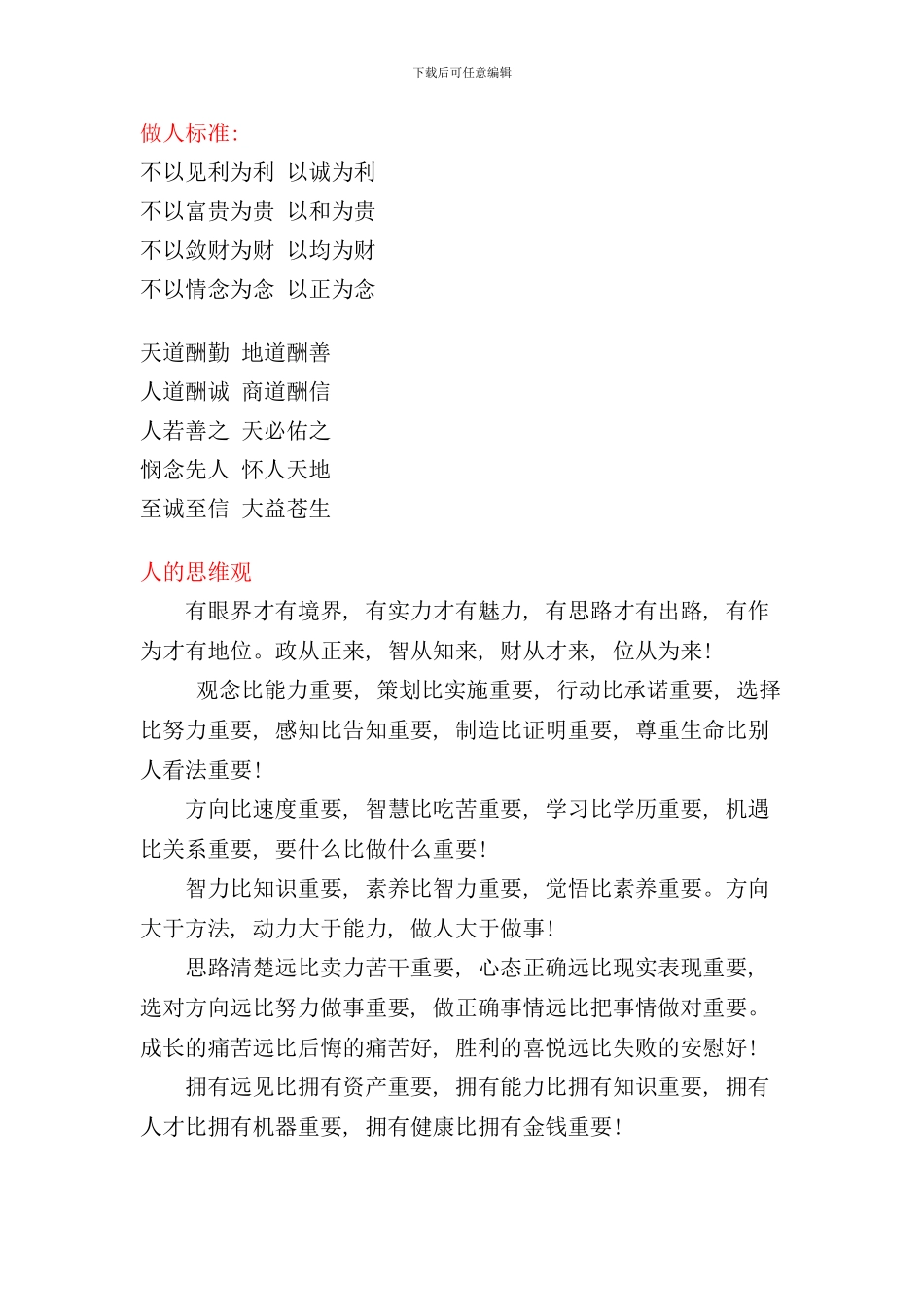 下载后可任意编辑

做人标准:
不以见利为利 以诚为利
不以富贵为贵 以和为贵
不以敛财为财 以均为财
不以情念为念 以正为念

天道酬勤 地道酬善
人道酬诚 商道酬信
人若善之 天必佑之
悯念先人 怀人天地
至诚至信 大益苍生

人的思维观

有眼界才有境界，有实力才有魅力，有思路才有出路，有作为才有地位。政从正来，智从知来，财从才来，位从为来!

观念比能力重要，策划比实施重要，行动比承诺重要，选择比努力重要，感知比告知重要，制造比证明重要，尊重生命比别人看法重要!

方向比速度重要，智慧比吃苦重要，学习比学历重要，机遇比关系重要，要什么比做什么重要!

智力比知识重要，素养比智力重要，觉悟比素养重要。方向大于方法，动力大于能力，做人大于做事!

思路清楚远比卖力苦干重要，心态正确远比现实表现重要，选对方向远比努力做事重要，做正确事情远比把事情做对重要。成长的痛苦远比后悔的痛苦好，胜利的喜悦远比失败的安慰好!

拥有远见比拥有资产重要，拥有能力比拥有知识重要，拥有人才比拥有机器重要，拥有健康比拥有金钱重要!